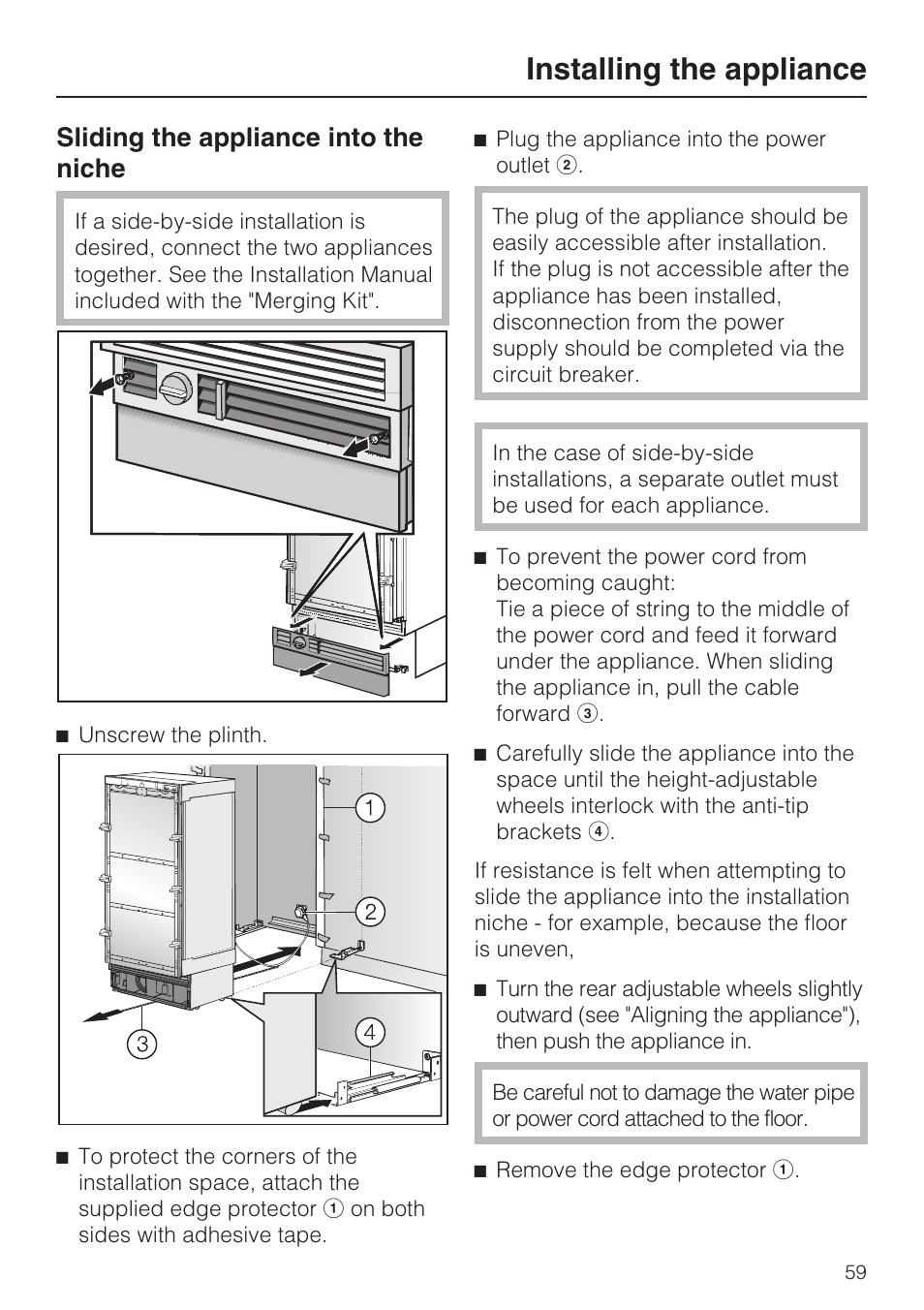 Installing the appliance

Sliding the appliance into the niche

If a side-by-side installation is desired, connect the two appliances together. See the Installation Manual included with the "Merging Kit".

■ Unscrew the plinth.

1
2
3
4

■ To protect the corners of the installation space, attach the supplied edge protector ① on both sides with adhesive tape.

■ Plug the appliance into the power outlet ②.

The plug of the appliance should be easily accessible after installation. If the plug is not accessible after the appliance has been installed, disconnection from the power supply should be completed via the circuit breaker.

In the case of side-by-side installations, a separate outlet must be used for each appliance.

■ To prevent the power cord from becoming caught: Tie a piece of string to the middle of the power cord and feed it forward under the appliance. When sliding the appliance in, pull the cable forward ③.

■ Carefully slide the appliance into the space until the height-adjustable wheels interlock with the anti-tip brackets ④.

If resistance is felt when attempting to slide the appliance into the installation niche - for example, because the floor is uneven,

■ Turn the rear adjustable wheels slightly outward (see "Aligning the appliance"), then push the appliance in.

Be careful not to damage the water pipe or power cord attached to the floor.

■ Remove the edge protector ①.

59